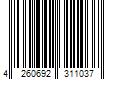 4 260692 311037